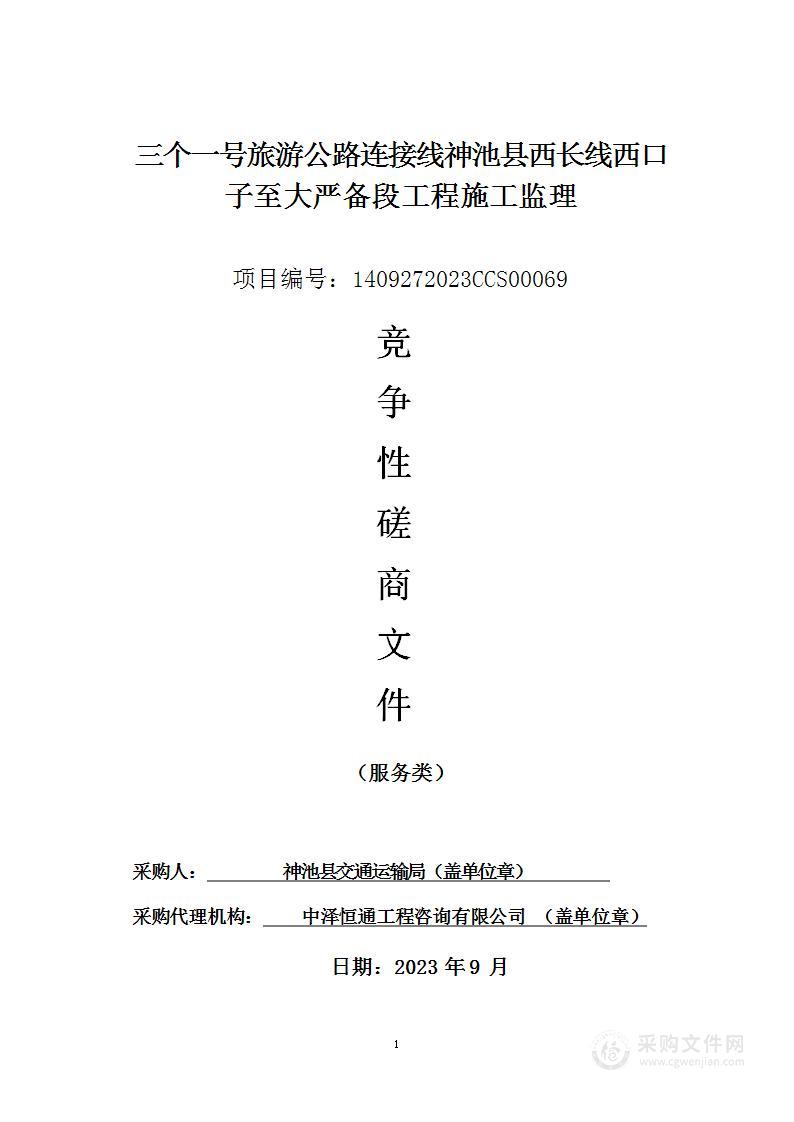 三个一号旅游公路连接线神池县西长线西口子至大严备段工程施工监理

项目编号：1409272023CCS00069

竞
争
性
磋
商
文
件

（服务类）

采购人：　神池县交通运输局（盖单位章）

采购代理机构：　中泽恒通工程咨询有限公司　（盖单位章）

日期：2023 年 9 月

1

采购文件网
www.cgwenjian.com